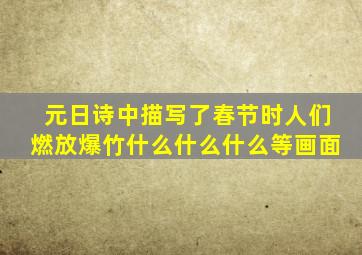 元日诗中描写了春节时人们燃放爆竹什么什么什么等画面